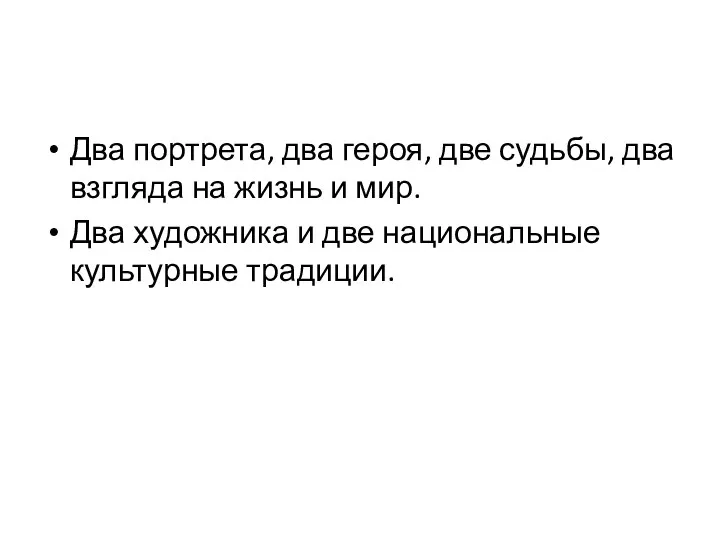 • Два портрета, два героя, две судьбы, два взгляда на жизнь и мир.
• Два художника и две национальные культурные традиции.